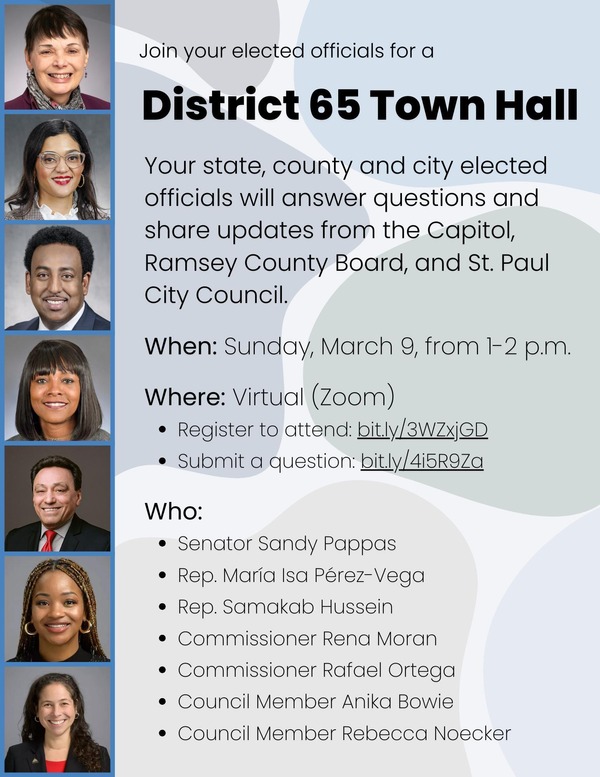 Join your elected officials for a

District 65 Town Hall

Your state, county and city elected officials will answer questions and share updates from the Capitol, Ramsey County Board, and St. Paul City Council.

When: Sunday, March 9, from 1-2 p.m.

Where: Virtual (Zoom)
• Register to attend: bit.ly/3WZxjGD
• Submit a question: bit.ly/4i5R9Za

Who:
• Senator Sandy Pappas
• Rep. María Isa Pérez-Vega
• Rep. Samakab Hussein
• Commissioner Rena Moran
• Commissioner Rafael Ortega
• Council Member Anika Bowie
• Council Member Rebecca Noecker